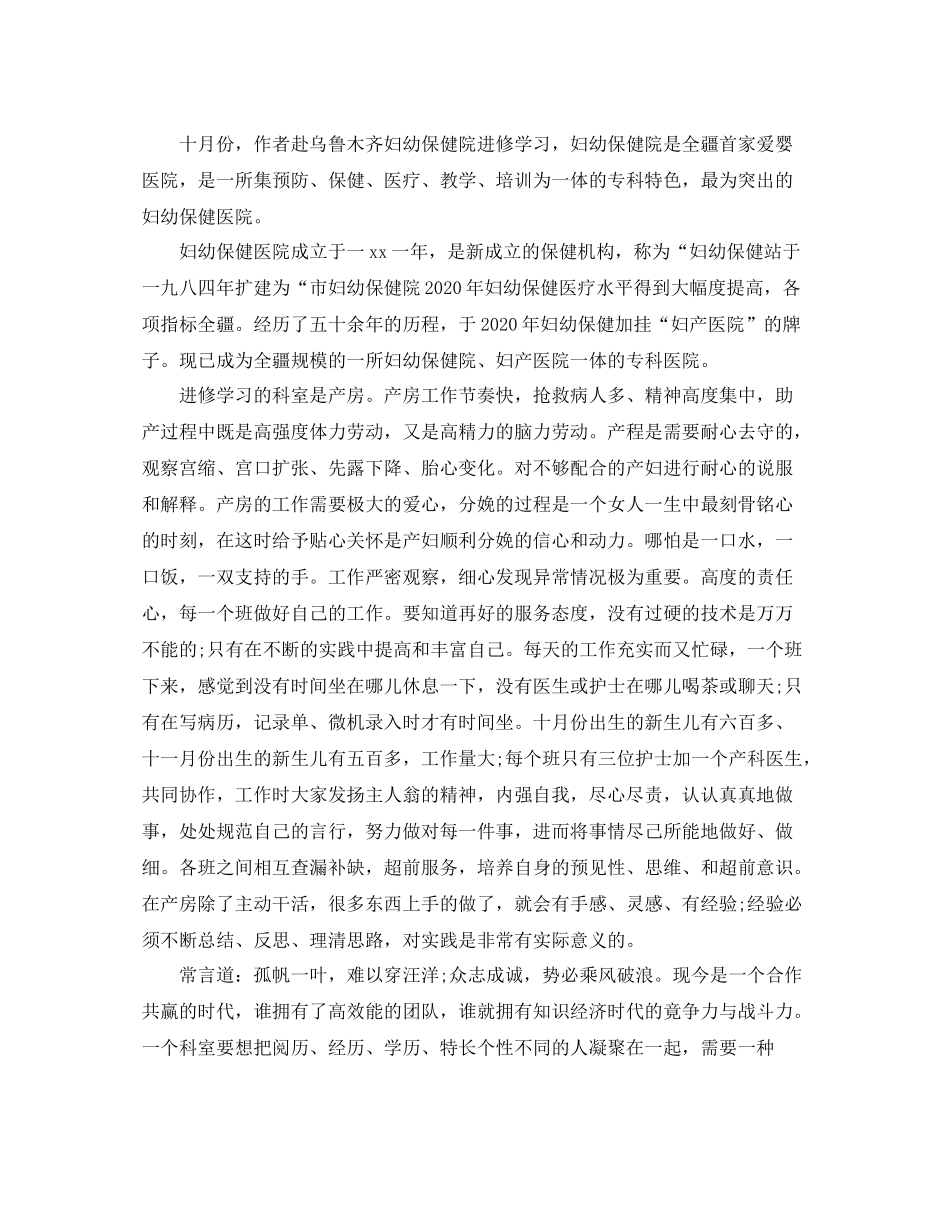 十月份，作者赴乌鲁木齐妇幼保健院进修学习，妇幼保健院是全疆首家爱婴医院，是一所集预防、保健、医疗、教学、培训为一体的专科特色，最为突出的妇幼保健医院。

妇幼保健医院成立于一xx一年，是新成立的保健机构，称为“妇幼保健站于一九八四年扩建为“市妇幼保健院2020年妇幼保健医疗水平得到大幅度提高，各项指标全疆。经历了五十余年的历程，于2020年妇幼保健加挂“妇产医院”的牌子。现已成为全疆规模的一所妇幼保健院、妇产医院一体的专科医院。

进修学习的科室是产房。产房工作节奏快，抢救病人多、精神高度集中，助产过程中既是高强度体力劳动，又是高精力的脑力劳动。产程是需要耐心去守的，观察宫缩、宫口扩张、先露下降、胎心变化。对不够配合的产妇进行耐心的说服和解释。产房的工作需要极大的爱心，分娩的过程是一个女人一生中最刻骨铭心的时刻，在这时给予贴心关怀是产妇顺利分娩的信心和动力。哪怕是一口水，一口饭，一双支持的手。工作严密观察，细心发现异常情况极为重要。高度的责任心，每一个班做好自己的工作。要知道再好的服务态度，没有过硬的技术是万万不能的;只有在不断的实践中提高和丰富自己。每天的工作充实而又忙碌，一个班下来，感觉到没有时间坐在哪儿休息一下，没有医生或护士在哪儿喝茶或聊天;只有在写病历，记录单、微机录入时才有时间坐。十月份出生的新生儿有六百多、十一月份出生的新生儿有五百多，工作量大;每个班只有三位护士加一个产科医生，共同协作，工作时大家发扬主人翁的精神，内强自我，尽心尽责，认认真真地做事，处处规范自己的言行，努力做对每一件事，进而将事情尽己所能地做好、做细。各班之间相互查漏补缺，超前服务，培养自身的预见性、思维、和超前意识。在产房除了主动干活，很多东西上手的做了，就会有手感、灵感、有经验;经验必须不断总结、反思、理清思路，对实践是非常有实际意义的。

常言道：孤帆一叶，难以穿汪洋;众志成诚，势必乘风破浪。现今是一个合作共赢的时代，谁拥有了高效能的团队，谁就拥有知识经济时代的竞争力与战斗力。一个科室要想把阅历、经历、学历、特长个性不同的人凝聚在一起，需要一种